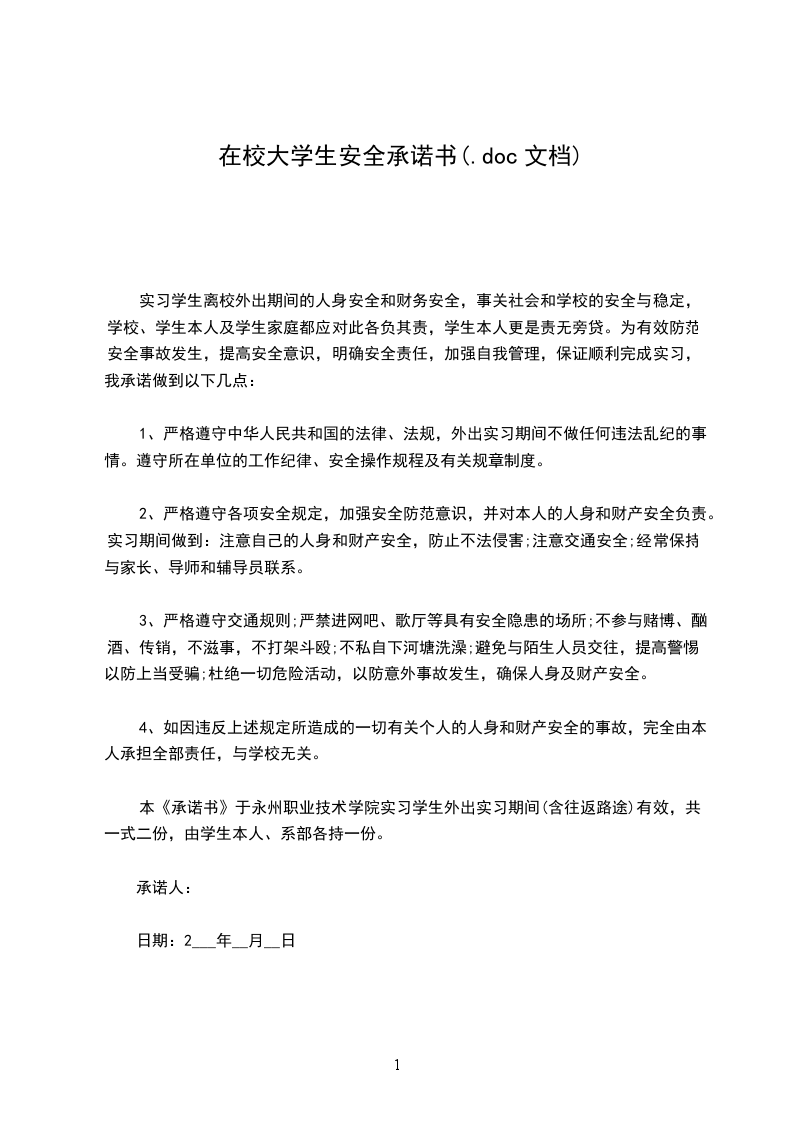 在校大学生安全承诺书(.doc 文档)

实习学生离校外出期间的人身安全和财务安全，事关社会和学校的安全与稳定，学校、学生本人及学生家庭都应对此各负其责，学生本人更是责无旁贷。为有效防范安全事故发生，提高安全意识，明确安全责任，加强自我管理，保证顺利完成实习，我承诺做到以下几点：

1、严格遵守中华人民共和国的法律、法规，外出实习期间不做任何违法乱纪的事情。遵守所在单位的工作纪律、安全操作规程及有关规章制度。

2、严格遵守各项安全规定，加强安全防范意识，并对本人的人身和财产安全负责。实习期间做到：注意自己的人身和财产安全，防止不法侵害;注意交通安全;经常保持与家长、导师和辅导员联系。

3、严格遵守交通规则;严禁进网吧、歌厅等具有安全隐患的场所;不参与赌博、酗酒、传销，不滋事，不打架斗殴;不私自下河塘洗澡;避免与陌生人员交往，提高警惕以防上当受骗;杜绝一切危险活动，以防意外事故发生，确保人身及财产安全。

4、如因违反上述规定所造成的一切有关个人的人身和财产安全的事故，完全由本人承担全部责任，与学校无关。

本《承诺书》于永州职业技术学院实习学生外出实习期间(含往返路途)有效，共一式二份，由学生本人、系部各持一份。

承诺人：

日期：2___年__月__日

1